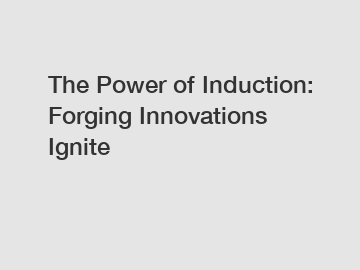 The Power of Induction: Forging Innovations Ignite